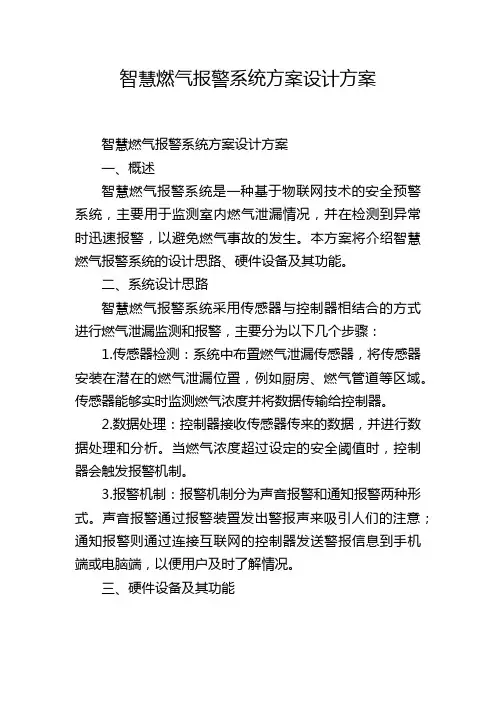 智慧燃气报警系统方案设计方案

智慧燃气报警系统方案设计方案

一、概述

智慧燃气报警系统是一种基于物联网技术的安全预警系统，主要用于监测室内燃气泄漏情况，并在检测到异常时迅速报警，以避免燃气事故的发生。本方案将介绍智慧燃气报警系统的设计思路、硬件设备及其功能。

二、系统设计思路

智慧燃气报警系统采用传感器与控制器相结合的方式进行燃气泄漏监测和报警，主要分为以下几个步骤：

1.传感器检测：系统中布置燃气泄漏传感器，将传感器安装在潜在的燃气泄漏位置，例如厨房、燃气管道等区域。传感器能够实时监测燃气浓度并将数据传输给控制器。

2.数据处理：控制器接收传感器传来的数据，并进行数据处理和分析。当燃气浓度超过设定的安全阈值时，控制器会触发报警机制。

3.报警机制：报警机制分为声音报警和通知报警两种形式。声音报警通过报警装置发出警报声来吸引人们的注意；通知报警则通过连接互联网的控制器发送警报信息到手机端或电脑端，以便用户及时了解情况。

三、硬件设备及其功能